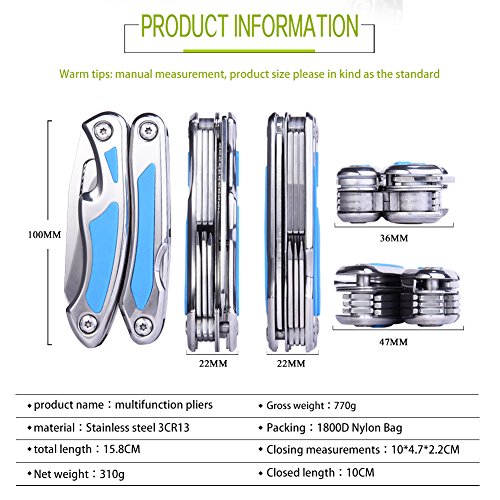 PRODUCT INFORMATION

Warm tips: manual measurement, product size please in kind as the standard

100MM

22MM

22MM

36MM

47MM

| • product name：multifunction pliers | • Gross weight：770g |
|---|---|
| • material：Stainless steel 3CR13 | • Packing：1800D Nylon Bag |
| • total length：15.8CM | • Closing measurements：10*4.7*2.2CM |
| • Net weight：310g | • Closed length：10CM |